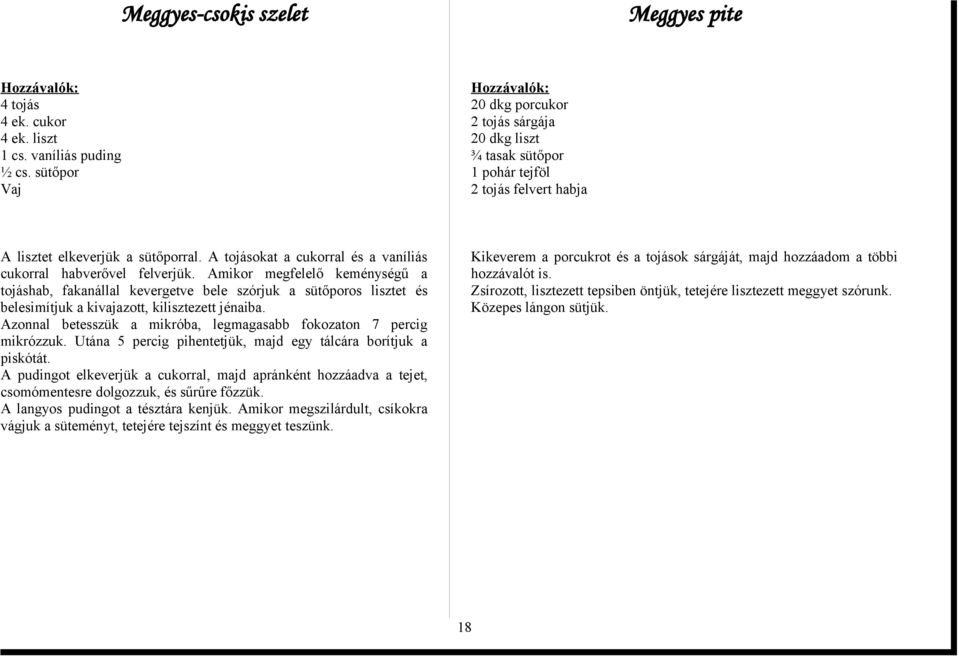 Meggyes-csokis szelet

Hozzávalók:
4 tojás
4 ek. cukor
4 ek. liszt
1 cs. vaníliás puding
½ cs. sütőpor
Vaj

A lisztet elkeverjük a sütőporral. A tojásokat a cukorral és a vaníliás cukorral habverővel felverjük. Amikor megfelelő keménységű a tojáshab, fakanállal kevergetve bele szórjuk a sütőporos lisztet és belesimítjuk a kivajazott, kilisztezett jénaiba.
Azonnal betesszük a mikróba, legmagasabb fokozaton 7 percig mikrózzuk. Utána 5 percig pihentetjük, majd egy tálcára borítjuk a piskótát.
A pudingot elkeverjük a cukorral, majd apránként hozzáadva a tejet, csomómentesre dolgozzuk, és sűrűre főzzük.
A langyos pudingot a tésztára kenjük. Amikor megszilárdult, csíkokra vágjuk a süteményt, tetejére tejszínt és meggyet teszünk.

Meggyes pite

Hozzávalók:
20 dkg porcukor
2 tojás sárgája
20 dkg liszt
¾ tasak sütőpor
1 pohár tejföl
2 tojás felvert habja

Kikeverem a porcukrot és a tojások sárgáját, majd hozzáadom a többi hozzávalót is.
Zsírozott, lisztezett tepsiben öntjük, tetejére lisztezett meggyet szórunk.
Közepes lángon sütjük.

18